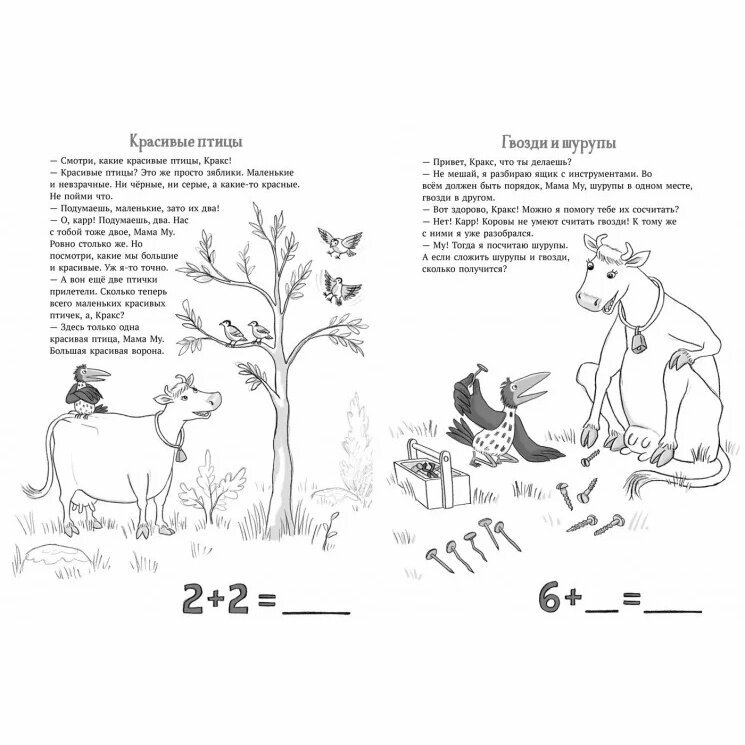 Красивые птицы

— Смотри, какие красивые птицы, Кракс!

— Красивые птицы? Это же просто зяблики. Маленькие и невзрачные. Ни чёрные, ни серые, а какие-то красные. Не пойми что.

— Подумаешь, маленькие, зато их два!

— О, карр! Подумаешь, два. Нас с тобой тоже двое, Мама Му. Ровно столько же. Но посмотри, какие мы большие и красивые. Уж я-то точно.

— А вон ещё две птички прилетели. Сколько теперь всего маленьких красивых птичек, а, Кракс?

— Здесь только одна красивая птица, Мама Му. Большая красивая ворона.

$2+2=$ ____

Гвозди и шурупы

— Привет, Кракс, что ты делаешь?

— Не мешай, я разбираю ящик с инструментами. Во всём должен быть порядок, Мама Му, шурупы в одном месте, гвозди в другом.

— Вот здорово, Кракс! Можно я помогу тебе их сосчитать?

— Нет! Карр! Коровы не умеют считать гвозди! К тому же с ними я уже разобрался.

— Му! Тогда я посчитаю шурупы. А если сложить шурупы и гвозди, сколько получится?

$6+$ ____ $=$ ____